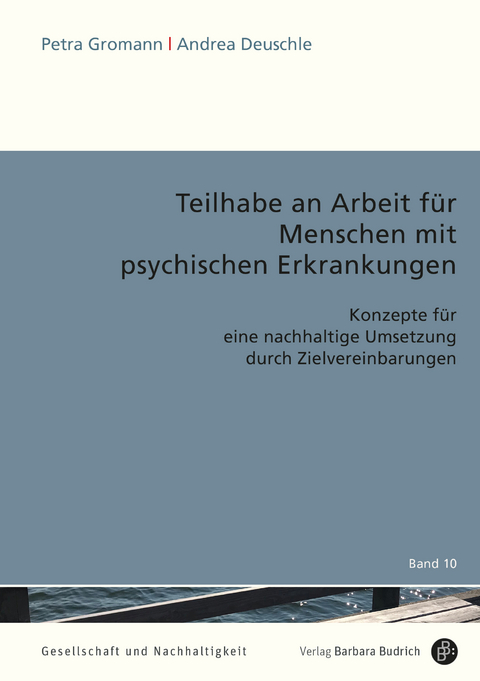 Petra Gromann | Andrea Deuschle

Teilhabe an Arbeit für Menschen mit psychischen Erkrankungen

Konzepte für eine nachhaltige Umsetzung durch Zielvereinbarungen

Band 10

Gesellschaft und Nachhaltigkeit

Verlag Barbara Budrich